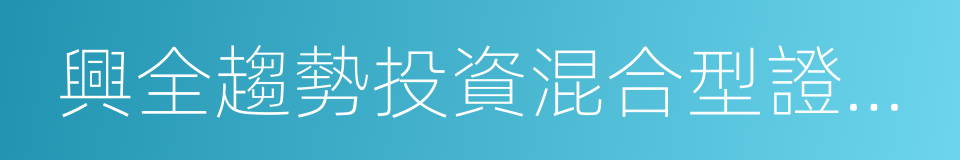 興全趨勢投資混合型證...